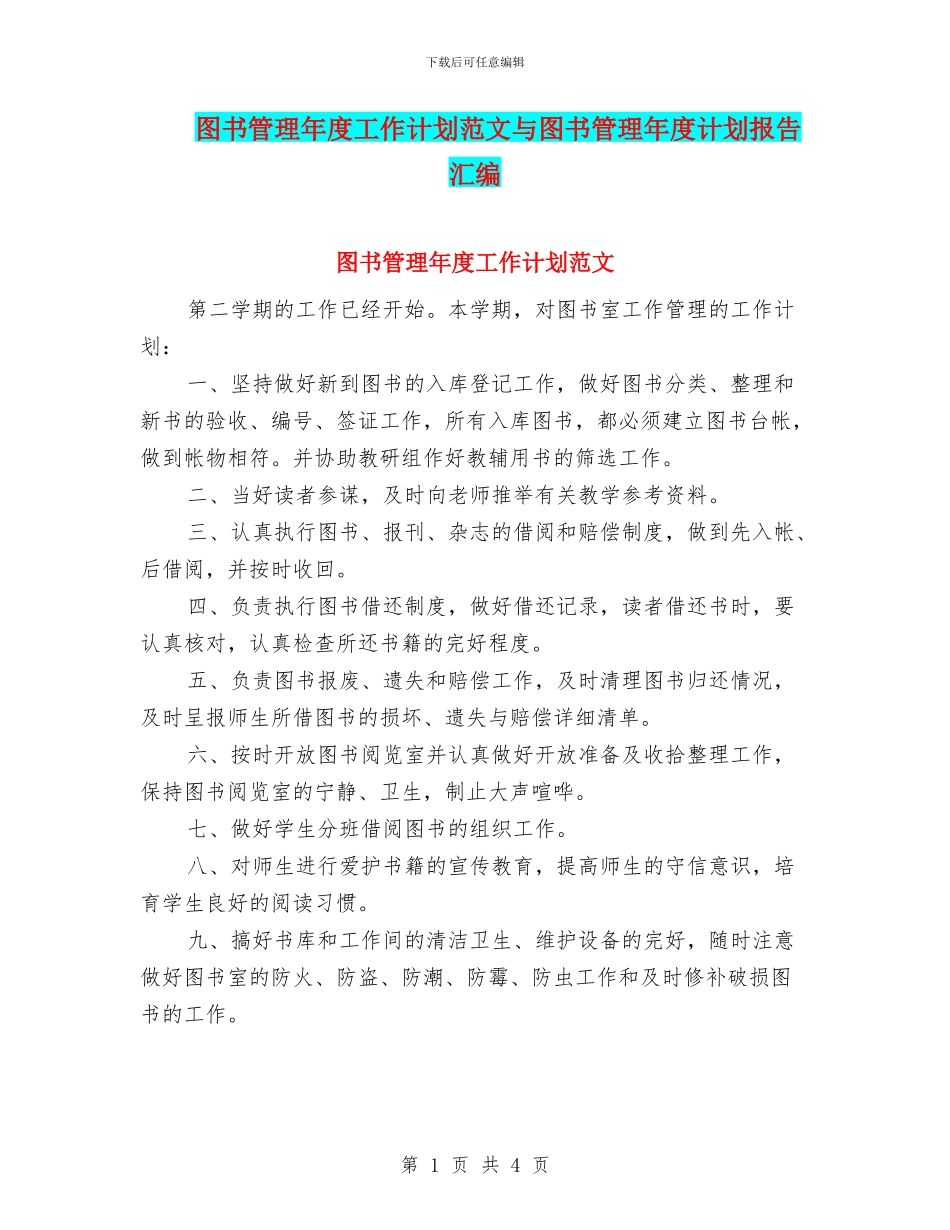 下载后可任意编辑

图书管理年度工作计划范文与图书管理年度计划报告汇编

图书管理年度工作计划范文

第二学期的工作已经开始。本学期，对图书室工作管理的工作计划：

一、坚持做好新到图书的入库登记工作，做好图书分类、整理和新书的验收、编号、签证工作，所有入库图书，都必须建立图书台帐，做到帐物相符。并协助教研组作好教辅用书的筛选工作。

二、当好读者参谋，及时向老师推举有关教学参考资料。

三、认真执行图书、报刊、杂志的借阅和赔偿制度，做到先入帐、后借阅，并按时收回。

四、负责执行图书借还制度，做好借还记录，读者借还书时，要认真核对，认真检查所还书籍的完好程度。

五、负责图书报废、遗失和赔偿工作，及时清理图书归还情况，及时呈报师生所借图书的损坏、遗失与赔偿详细清单。

六、按时开放图书阅览室并认真做好开放准备及收拾整理工作，保持图书阅览室的宁静、卫生，制止大声喧哗。

七、做好学生分班借阅图书的组织工作。

八、对师生进行爱护书籍的宣传教育，提高师生的守信意识，培育学生良好的阅读习惯。

九、搞好书库和工作间的清洁卫生、维护设备的完好，随时注意做好图书室的防火、防盗、防潮、防霉、防虫工作和及时修补破损图书的工作。

第 1 页 共 4 页